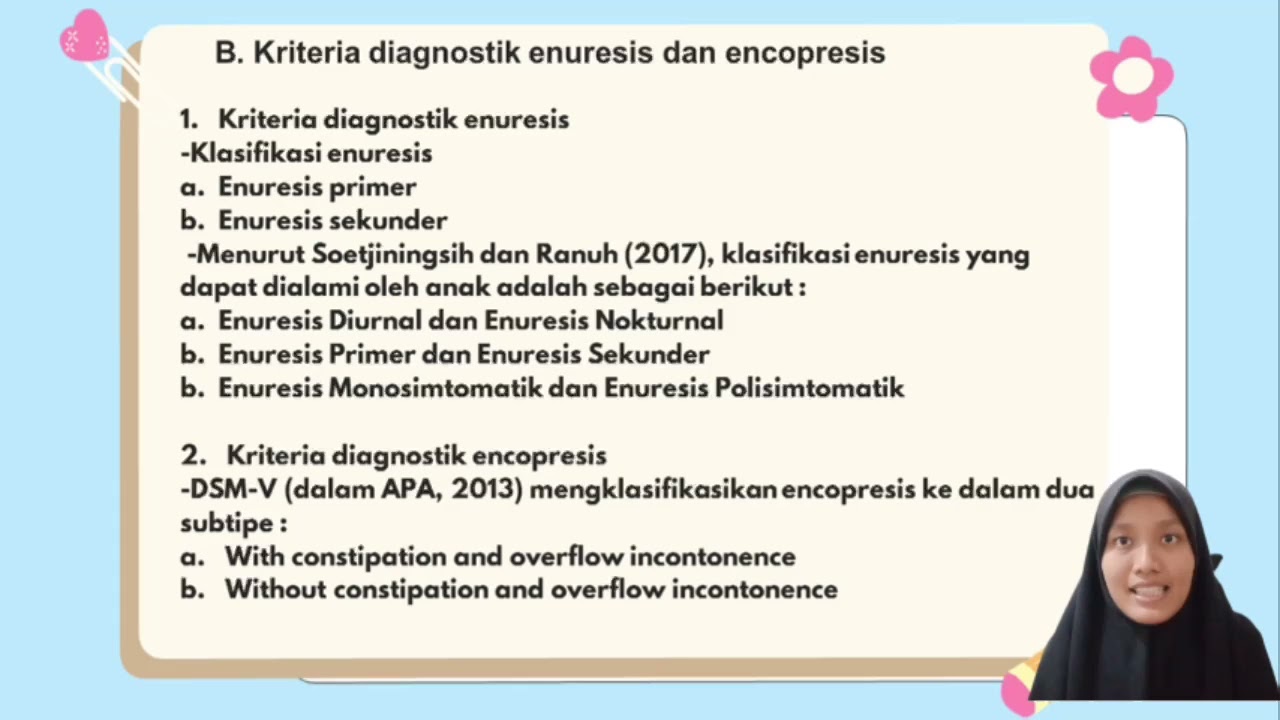 B. Kriteria diagnostik enuresis dan encopresis

1. Kriteria diagnostik enuresis
-Klasifikasi enuresis
a. Enuresis primer
b. Enuresis sekunder
-Menurut Soetjiningsih dan Ranuh (2017), klasifikasi enuresis yang dapat dialami oleh anak adalah sebagai berikut :
a. Enuresis Diurnal dan Enuresis Nokturnal
b. Enuresis Primer dan Enuresis Sekunder
b. Enuresis Monosimtomatik dan Enuresis Polisimtomatik

2. Kriteria diagnostik encopresis
-DSM-V (dalam APA, 2013) mengklasifikasikan encopresis ke dalam dua subtipe :
a. With constipation and overflow incontonence
b. Without constipation and overflow incontonence